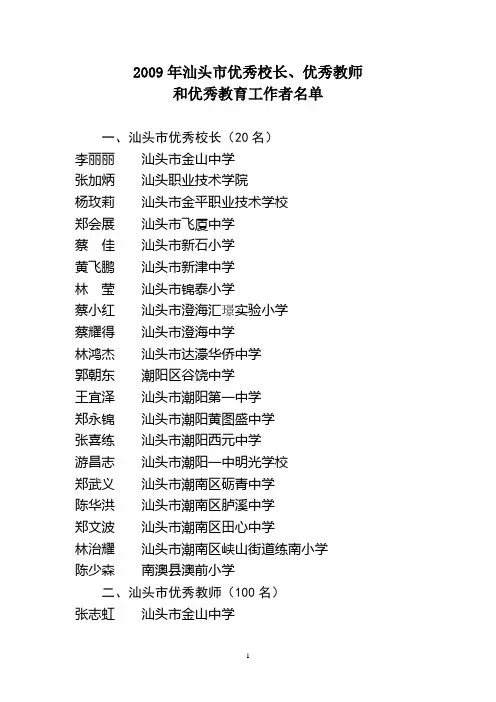 2009 年汕头市优秀校长、优秀教师
和优秀教育工作者名单

一、汕头市优秀校长（20 名）
李丽丽　汕头市金山中学
张加炳　汕头职业技术学院
杨玫莉　汕头市金平职业技术学校
郑会展　汕头市飞厦中学
蔡　佳　汕头市新石小学
黄飞鹏　汕头市新津中学
林　莹　汕头市锦泰小学
蔡小红　汕头市澄海汇璟实验小学
蔡耀得　汕头市澄海中学
林鸿杰　汕头市达濠华侨中学
郭朝东　潮阳区谷饶中学
王宜泽　汕头市潮阳第一中学
郑永锦　汕头市潮阳黄图盛中学
张喜练　汕头市潮阳西元中学
游昌志　汕头市潮阳一中明光学校
郑武义　汕头市潮南区砺青中学
陈华洪　汕头市潮南区胪溪中学
郑文波　汕头市潮南区田心中学
林治耀　汕头市潮南区峡山街道练南小学
陈少森　南澳县澳前小学
二、汕头市优秀教师（100 名）
张志虹　汕头市金山中学

1